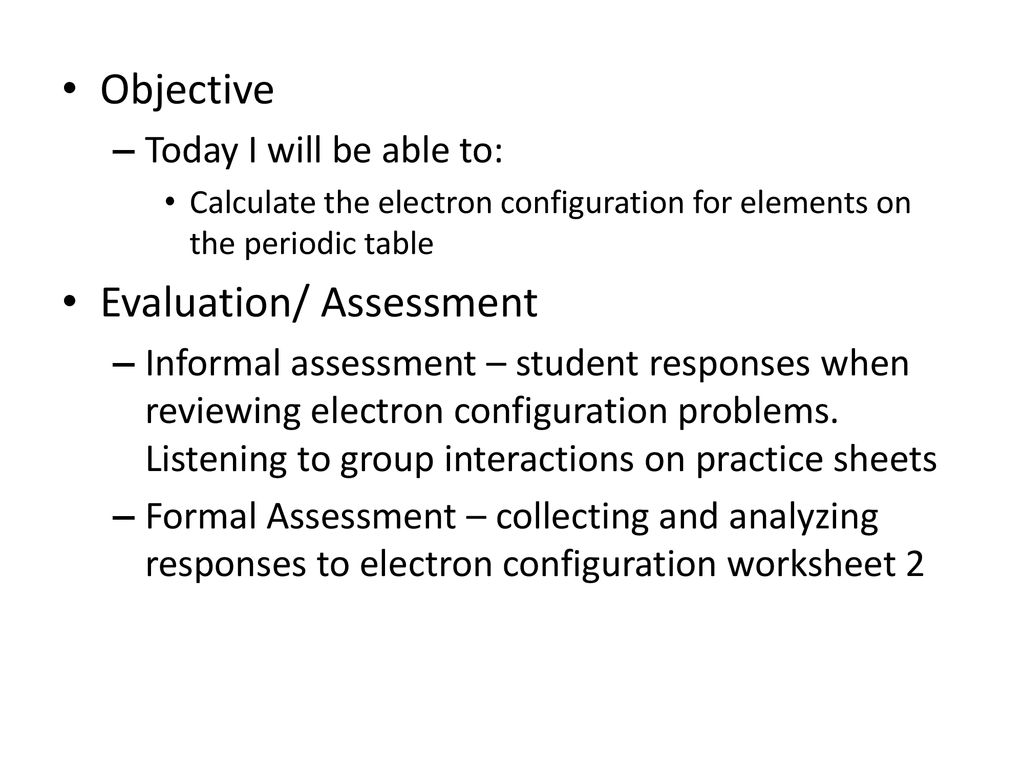 • Objective
– Today I will be able to:
• Calculate the electron configuration for elements on the periodic table

• Evaluation/ Assessment
– Informal assessment – student responses when reviewing electron configuration problems. Listening to group interactions on practice sheets
– Formal Assessment – collecting and analyzing responses to electron configuration worksheet 2